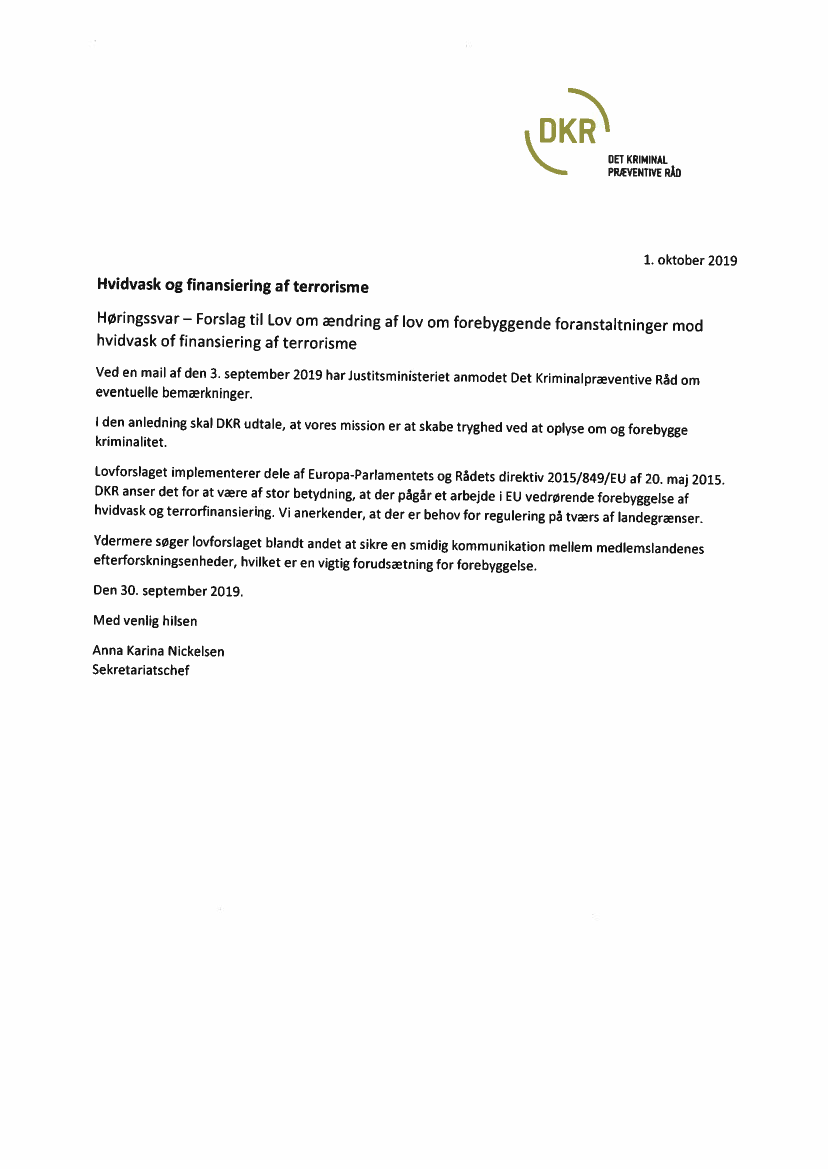 DKR
DET KRIMINAL PRÆVENTIVE RÅD

1. oktober 2019

Hvidvask og finansiering af terrorisme

Høringssvar – Forslag til Lov om ændring af lov om forebyggende foranstaltninger mod hvidvask of finansiering af terrorisme

Ved en mail af den 3. september 2019 har Justitsministeriet anmodet Det Kriminalpræventive Råd om eventuelle bemærkninger.

I den anledning skal DKR udtale, at vores mission er at skabe tryghed ved at oplyse om og forebygge kriminalitet.

Lovforslaget implementerer dele af Europa-Parlamentets og Rådets direktiv 2015/849/EU af 20. maj 2015. DKR anser det for at være af stor betydning, at der pågår et arbejde i EU vedrørende forebyggelse af hvidvask og terrorfinansiering. Vi anerkender, at der er behov for regulering på tværs af landegrænser.

Ydermere søger lovforslaget blandt andet at sikre en smidig kommunikation mellem medlemslandenes efterforskningsenheder, hvilket er en vigtig forudsætning for forebyggelse.

Den 30. september 2019.

Med venlig hilsen

Anna Karina Nickelsen
Sekretariatschef